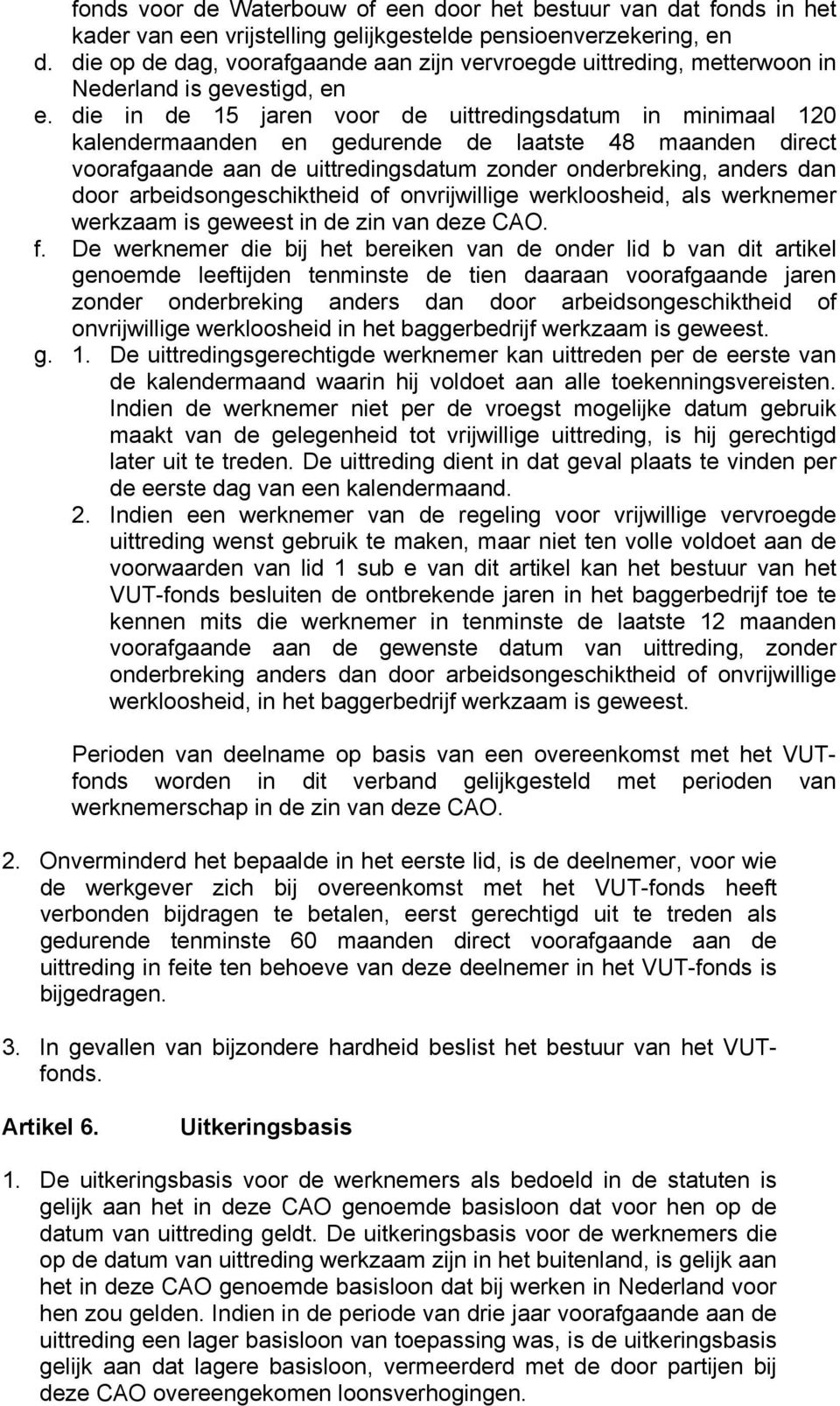 fonds voor de Waterbouw of een door het bestuur van dat fonds in het kader van een vrijstelling gelijkgestelde pensioenverzekering, en
d. die op de dag, voorafgaande aan zijn vervroegde uittreding, metterwoon in Nederland is gevestigd, en
e. die in de 15 jaren voor de uittredingsdatum in minimaal 120 kalendermaanden en gedurende de laatste 48 maanden direct voorafgaande aan de uittredingsdatum zonder onderbreking, anders dan door arbeidsongeschiktheid of onvrijwillige werkloosheid, als werknemer werkzaam is geweest in de zin van deze CAO.
f. De werknemer die bij het bereiken van de onder lid b van dit artikel genoemde leeftijden tenminste de tien daaraan voorafgaande jaren zonder onderbreking anders dan door arbeidsongeschiktheid of onvrijwillige werkloosheid in het baggerbedrijf werkzaam is geweest.
g. 1. De uittredingsgerechtigde werknemer kan uittreden per de eerste van de kalendermaand waarin hij voldoet aan alle toekenningsvereisten. Indien de werknemer niet per de vroegst mogelijke datum gebruik maakt van de gelegenheid tot vrijwillige uittreding, is hij gerechtigd later uit te treden. De uittreding dient in dat geval plaats te vinden per de eerste dag van een kalendermaand.
2. Indien een werknemer van de regeling voor vrijwillige vervroegde uittreding wenst gebruik te maken, maar niet ten volle voldoet aan de voorwaarden van lid 1 sub e van dit artikel kan het bestuur van het VUT-fonds besluiten de ontbrekende jaren in het baggerbedrijf toe te kennen mits die werknemer in tenminste de laatste 12 maanden voorafgaande aan de gewenste datum van uittreding, zonder onderbreking anders dan door arbeidsongeschiktheid of onvrijwillige werkloosheid, in het baggerbedrijf werkzaam is geweest.

Perioden van deelname op basis van een overeenkomst met het VUT-fonds worden in dit verband gelijkgesteld met perioden van werknemerschap in de zin van deze CAO.

2. Onverminderd het bepaalde in het eerste lid, is de deelnemer, voor wie de werkgever zich bij overeenkomst met het VUT-fonds heeft verbonden bijdragen te betalen, eerst gerechtigd uit te treden als gedurende tenminste 60 maanden direct voorafgaande aan de uittreding in feite ten behoeve van deze deelnemer in het VUT-fonds is bijgedragen.

3. In gevallen van bijzondere hardheid beslist het bestuur van het VUT-fonds.

Artikel 6. Uitkeringsbasis

1. De uitkeringsbasis voor de werknemers als bedoeld in de statuten is gelijk aan het in deze CAO genoemde basisloon dat voor hen op de datum van uittreding geldt. De uitkeringsbasis voor de werknemers die op de datum van uittreding werkzaam zijn in het buitenland, is gelijk aan het in deze CAO genoemde basisloon dat bij werken in Nederland voor hen zou gelden. Indien in de periode van drie jaar voorafgaande aan de uittreding een lager basisloon van toepassing was, is de uitkeringsbasis gelijk aan dat lagere basisloon, vermeerderd met de door partijen bij deze CAO overeengekomen loonsverhogingen.